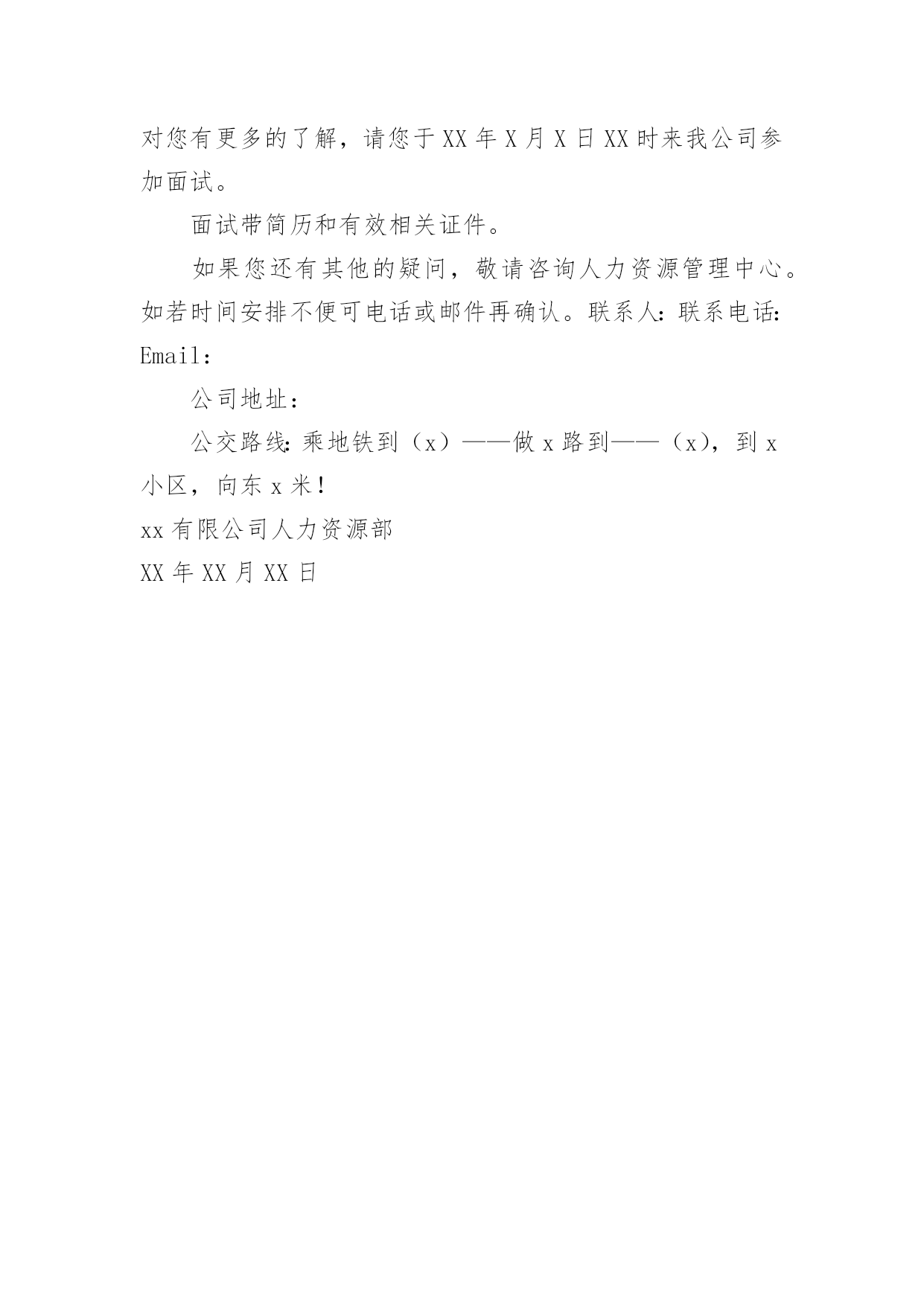 对您有更多的了解，请您于XX年X月X日XX时来我公司参加面试。

面试带简历和有效相关证件。

如果您还有其他的疑问，敬请咨询人力资源管理中心。如若时间安排不便可电话或邮件再确认。联系人：联系电话：Email：

公司地址：

公交路线：乘地铁到（x）——做x路到——（x），到x小区，向东x米！

xx有限公司人力资源部

XX年XX月XX日